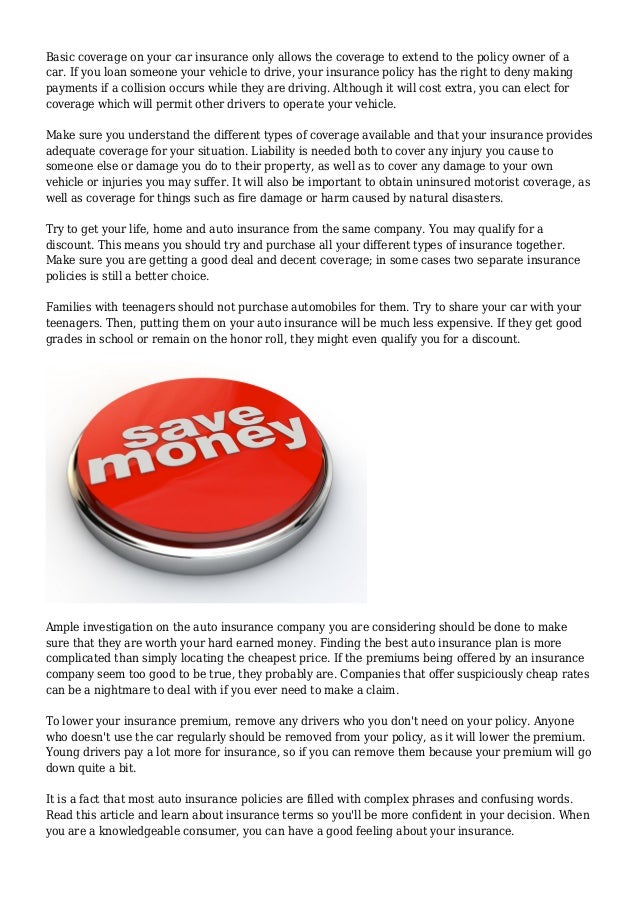 Basic coverage on your car insurance only allows the coverage to extend to the policy owner of a car. If you loan someone your vehicle to drive, your insurance policy has the right to deny making payments if a collision occurs while they are driving. Although it will cost extra, you can elect for coverage which will permit other drivers to operate your vehicle.

Make sure you understand the different types of coverage available and that your insurance provides adequate coverage for your situation. Liability is needed both to cover any injury you cause to someone else or damage you do to their property, as well as to cover any damage to your own vehicle or injuries you may suffer. It will also be important to obtain uninsured motorist coverage, as well as coverage for things such as fire damage or harm caused by natural disasters.

Try to get your life, home and auto insurance from the same company. You may qualify for a discount. This means you should try and purchase all your different types of insurance together. Make sure you are getting a good deal and decent coverage; in some cases two separate insurance policies is still a better choice.

Families with teenagers should not purchase automobiles for them. Try to share your car with your teenagers. Then, putting them on your auto insurance will be much less expensive. If they get good grades in school or remain on the honor roll, they might even qualify you for a discount.

save money

Ample investigation on the auto insurance company you are considering should be done to make sure that they are worth your hard earned money. Finding the best auto insurance plan is more complicated than simply locating the cheapest price. If the premiums being offered by an insurance company seem too good to be true, they probably are. Companies that offer suspiciously cheap rates can be a nightmare to deal with if you ever need to make a claim.

To lower your insurance premium, remove any drivers who you don't need on your policy. Anyone who doesn't use the car regularly should be removed from your policy, as it will lower the premium. Young drivers pay a lot more for insurance, so if you can remove them because your premium will go down quite a bit.

It is a fact that most auto insurance policies are filled with complex phrases and confusing words. Read this article and learn about insurance terms so you'll be more confident in your decision. When you are a knowledgeable consumer, you can have a good feeling about your insurance.